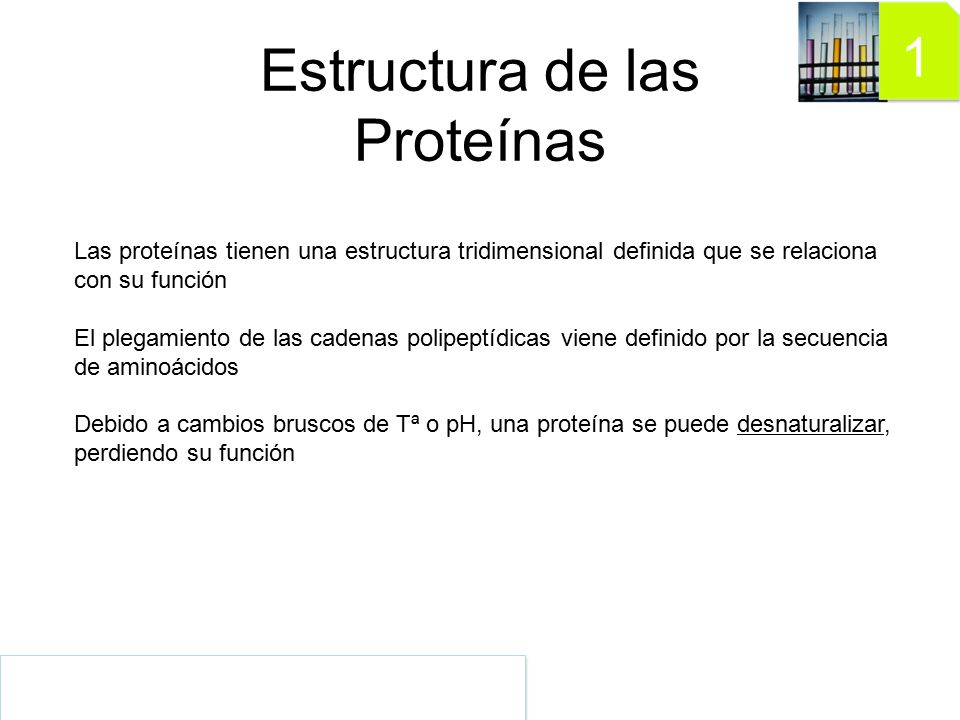 Estructura de las Proteínas

1

Las proteínas tienen una estructura tridimensional definida que se relaciona con su función

El plegamiento de las cadenas polipeptídicas viene definido por la secuencia de aminoácidos

Debido a cambios bruscos de Tª o pH, una proteína se puede desnaturalizar, perdiendo su función